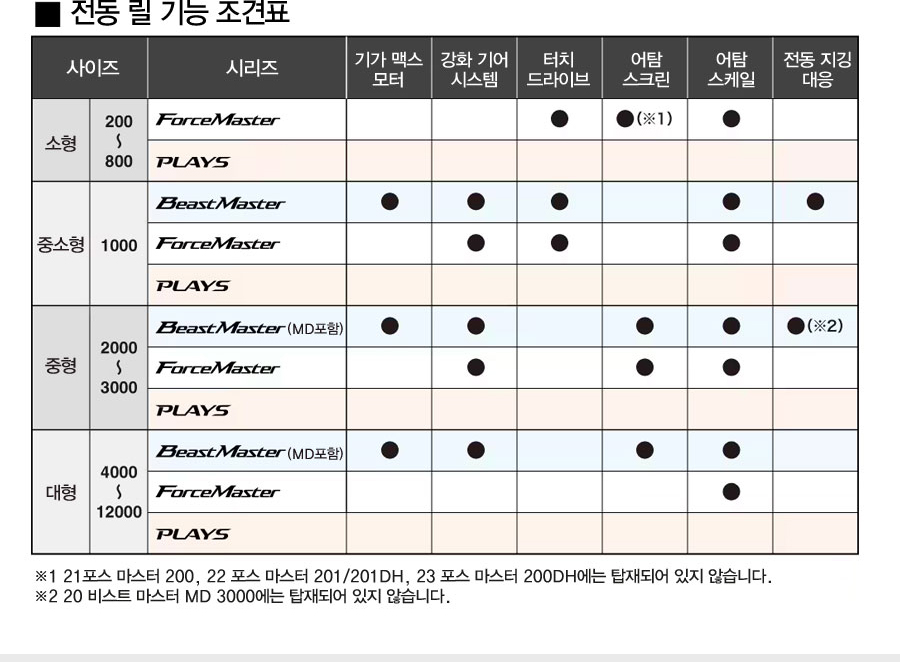 ■ 전동 릴 기능 조견표

| 사이즈 | | 시리즈 | 기가 맥스 모터 | 강화 기어 시스템 | 터치 드라이브 | 어탐 스크린 | 어탐 스케일 | 전동 지깅 대응 |
|---|---|---|---|---|---|---|---|---|
| 소형 | 200 ~ 800 | ForceMaster | | | ● | ●(※1) | ● | |
| | | PLAYS | | | | | | |
| 중소형 | 1000 | BeastMaster | ● | ● | ● | | ● | ● |
| | | ForceMaster | | ● | ● | | ● | |
| | | PLAYS | | | | | | |
| 중형 | 2000 ~ 3000 | BeastMaster (MD포함) | ● | ● | | ● | ● | ●(※2) |
| | | ForceMaster | | ● | | ● | ● | |
| | | PLAYS | | | | | | |
| 대형 | 4000 ~ 12000 | BeastMaster (MD포함) | ● | ● | | ● | ● | |
| | | ForceMaster | | | | | ● | |
| | | PLAYS | | | | | | |

※1 21포스 마스터 200, 22 포스 마스터 201/201DH, 23 포스 마스터 200DH에는 탑재되어 있지 않습니다.
※2 20 비스트 마스터 MD 3000에는 탑재되어 있지 않습니다.